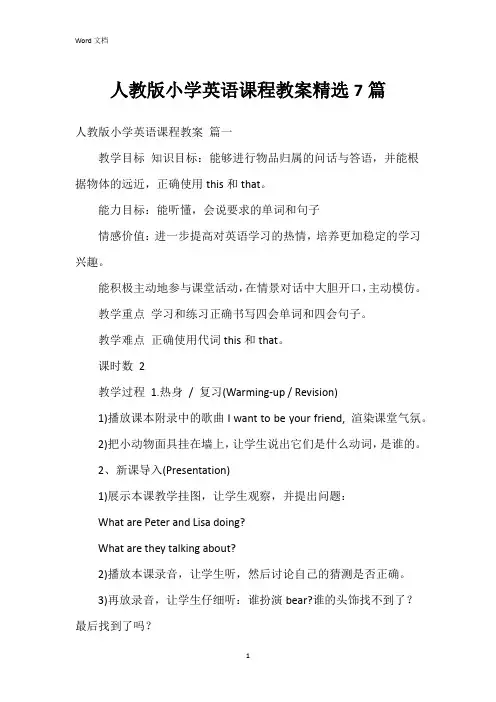 Word 文档

人教版小学英语课程教案精选 7 篇

人教版小学英语课程教案 篇一

教学目标 知识目标：能够进行物品归属的问话与答语，并能根据物体的远近，正确使用 this 和 that。

能力目标：能听懂，会说要求的单词和句子

情感价值：进一步提高对英语学习的热情，培养更加稳定的学习兴趣。

能积极主动地参与课堂活动，在情景对话中大胆开口，主动模仿。

教学重点 学习和练习正确书写四会单词和四会句子。

教学难点 正确使用代词 this 和 that。

课时数 2

教学过程 1.热身 / 复习(Warming-up / Revision)

1)播放课本附录中的歌曲 I want to be your friend, 渲染课堂气氛。

2)把小动物面具挂在墙上，让学生说出它们是什么动词，是谁的。

2、新课导入(Presentation)

1)展示本课教学挂图，让学生观察，并提出问题：

What are Peter and Lisa doing?

What are they talking about?

2)播放本课录音，让学生听，然后讨论自己的猜测是否正确。

3)再放录音，让学生仔细听：谁扮演 bear?谁的头饰找不到了？最后找到了吗？

1